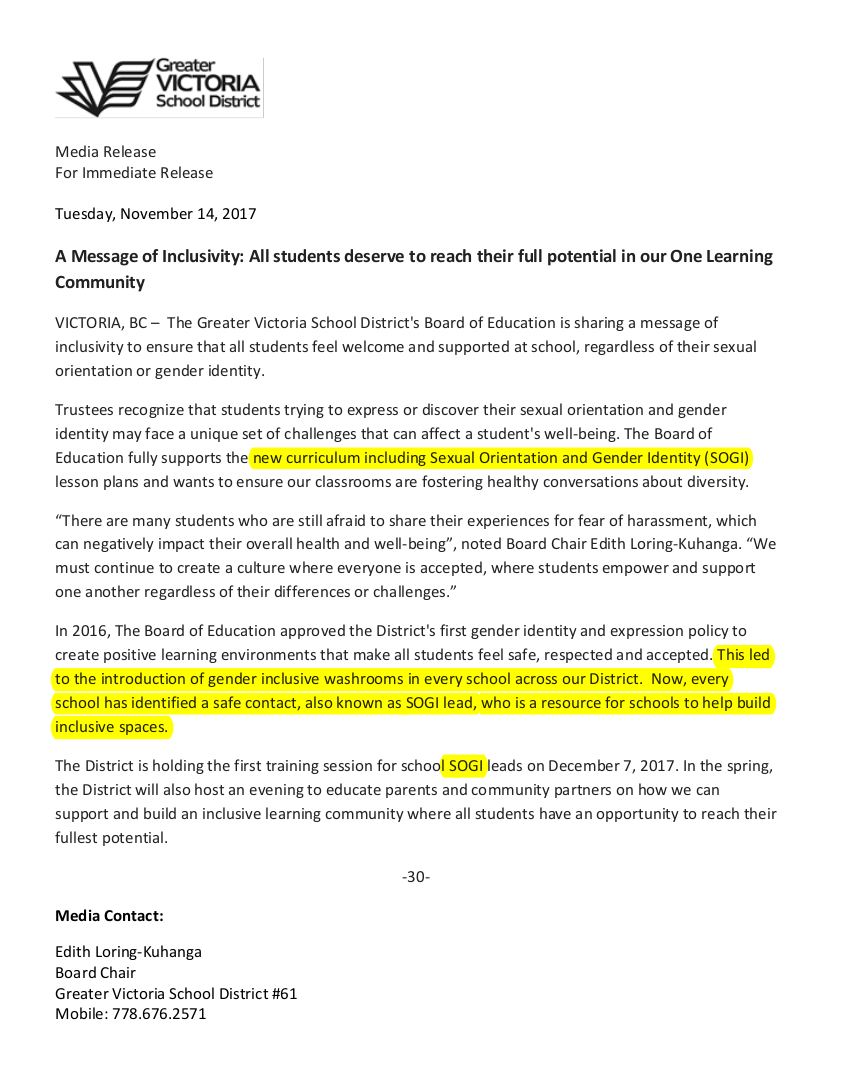 Greater
VICTORIA
School District

Media Release
For Immediate Release

Tuesday, November 14, 2017

A Message of Inclusivity: All students deserve to reach their full potential in our One Learning Community

VICTORIA, BC – The Greater Victoria School District's Board of Education is sharing a message of inclusivity to ensure that all students feel welcome and supported at school, regardless of their sexual orientation or gender identity.

Trustees recognize that students trying to express or discover their sexual orientation and gender identity may face a unique set of challenges that can affect a student's well-being. The Board of Education fully supports the new curriculum including Sexual Orientation and Gender Identity (SOGI) lesson plans and wants to ensure our classrooms are fostering healthy conversations about diversity.

"There are many students who are still afraid to share their experiences for fear of harassment, which can negatively impact their overall health and well-being", noted Board Chair Edith Loring-Kuhanga. "We must continue to create a culture where everyone is accepted, where students empower and support one another regardless of their differences or challenges."

In 2016, The Board of Education approved the District's first gender identity and expression policy to create positive learning environments that make all students feel safe, respected and accepted. This led to the introduction of gender inclusive washrooms in every school across our District. Now, every school has identified a safe contact, also known as SOGI lead, who is a resource for schools to help build inclusive spaces.

The District is holding the first training session for school SOGI leads on December 7, 2017. In the spring, the District will also host an evening to educate parents and community partners on how we can support and build an inclusive learning community where all students have an opportunity to reach their fullest potential.

-30-

Media Contact:

Edith Loring-Kuhanga
Board Chair
Greater Victoria School District #61
Mobile: 778.676.2571